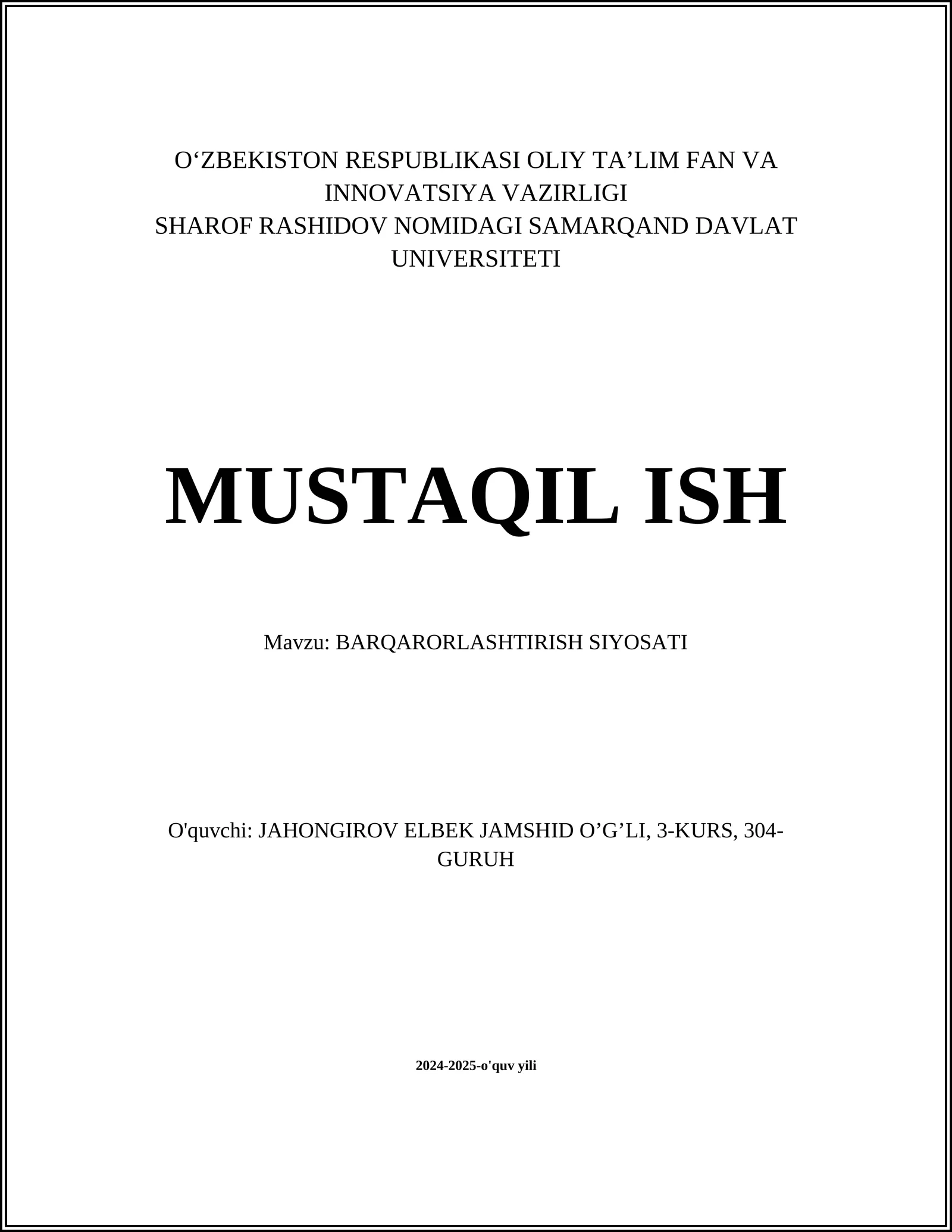 O‘ZBEKISTON RESPUBLIKASI OLIY TA’LIM FAN VA INNOVATSIYA VAZIRLIGI
SHAROF RASHIDOV NOMIDAGI SAMARQAND DAVLAT UNIVERSITETI

MUSTAQIL ISH

Mavzu: BARQARORLASHTIRISH SIYOSATI

O'quvchi: JAHONGIROV ELBEK JAMSHID O’G’LI, 3-KURS, 304-GURUH

2024-2025-o'quv yili